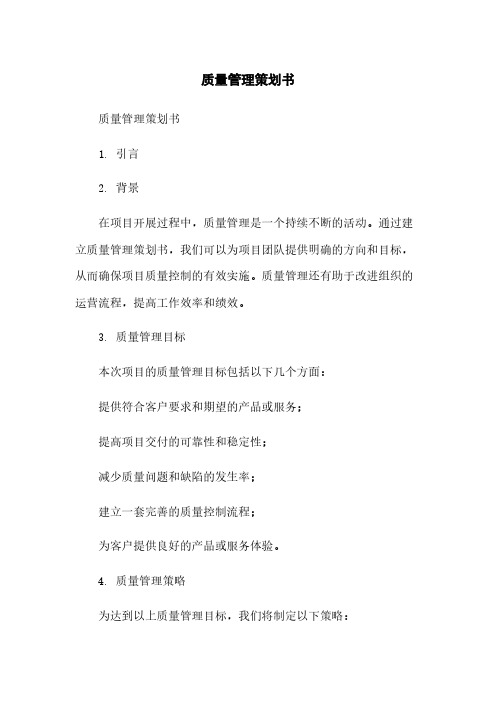 质量管理策划书

质量管理策划书

1. 引言

2. 背景

在项目开展过程中，质量管理是一个持续不断的活动。通过建立质量管理策划书，我们可以为项目团队提供明确的方向和目标，从而确保项目质量控制的有效实施。质量管理还有助于改进组织的运营流程，提高工作效率和绩效。

3. 质量管理目标

本次项目的质量管理目标包括以下几个方面：

提供符合客户要求和期望的产品或服务；

提高项目交付的可靠性和稳定性；

减少质量问题和缺陷的发生率；

建立一套完善的质量控制流程；

为客户提供良好的产品或服务体验。

4. 质量管理策略

为达到以上质量管理目标，我们将制定以下策略：